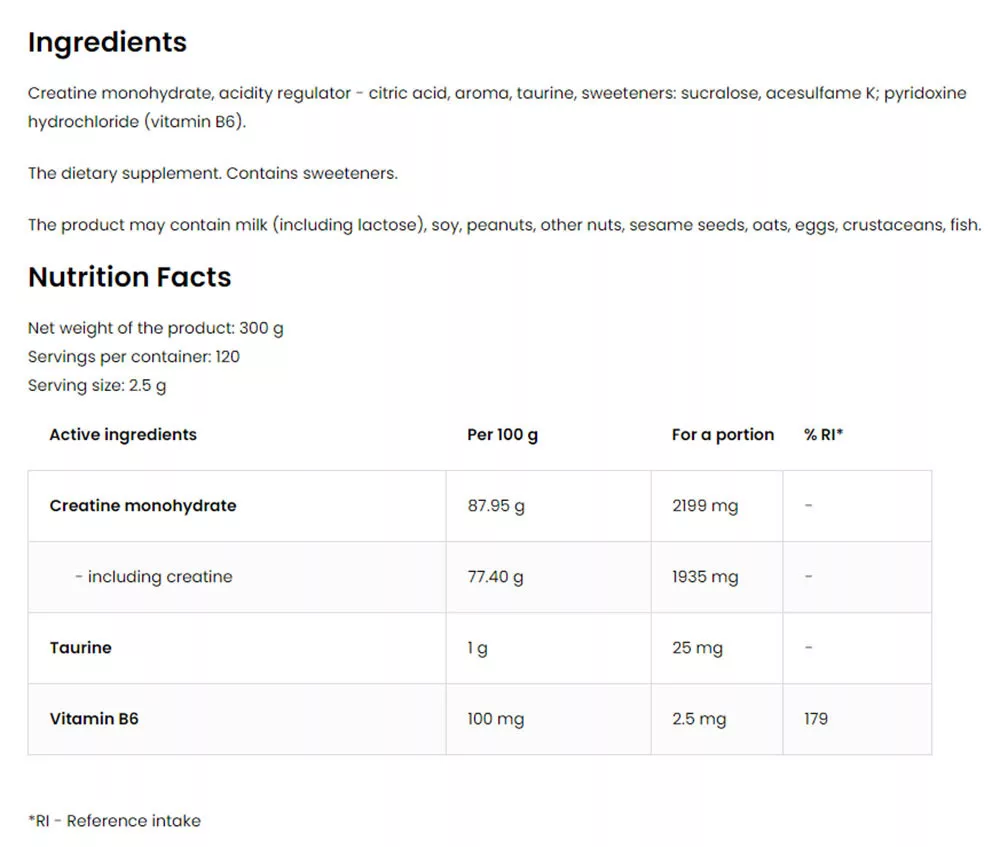 Ingredients

Creatine monohydrate, acidity regulator - citric acid, aroma, taurine, sweeteners: sucralose, acesulfame K; pyridoxine hydrochloride (vitamin B6).

The dietary supplement. Contains sweeteners.

The product may contain milk (including lactose), soy, peanuts, other nuts, sesame seeds, oats, eggs, crustaceans, fish.

Nutrition Facts

Net weight of the product: 300 g
Servings per container: 120
Serving size: 2.5 g

| Active ingredients | Per 100 g | For a portion | % RI* |
|---|---|---|---|
| Creatine monohydrate | 87.95 g | 2199 mg | - |
| - including creatine | 77.40 g | 1935 mg | - |
| Taurine | 1 g | 25 mg | - |
| Vitamin B6 | 100 mg | 2.5 mg | 179 |

*RI - Reference intake